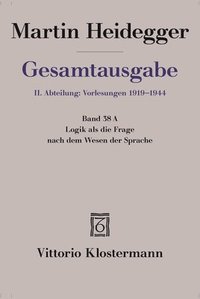 Martin Heidegger

Gesamtausgabe

II. Abteilung: Vorlesungen 1919–1944

Band 38 A
Logik als die Frage
nach dem Wesen der Sprache

Vittorio Klostermann